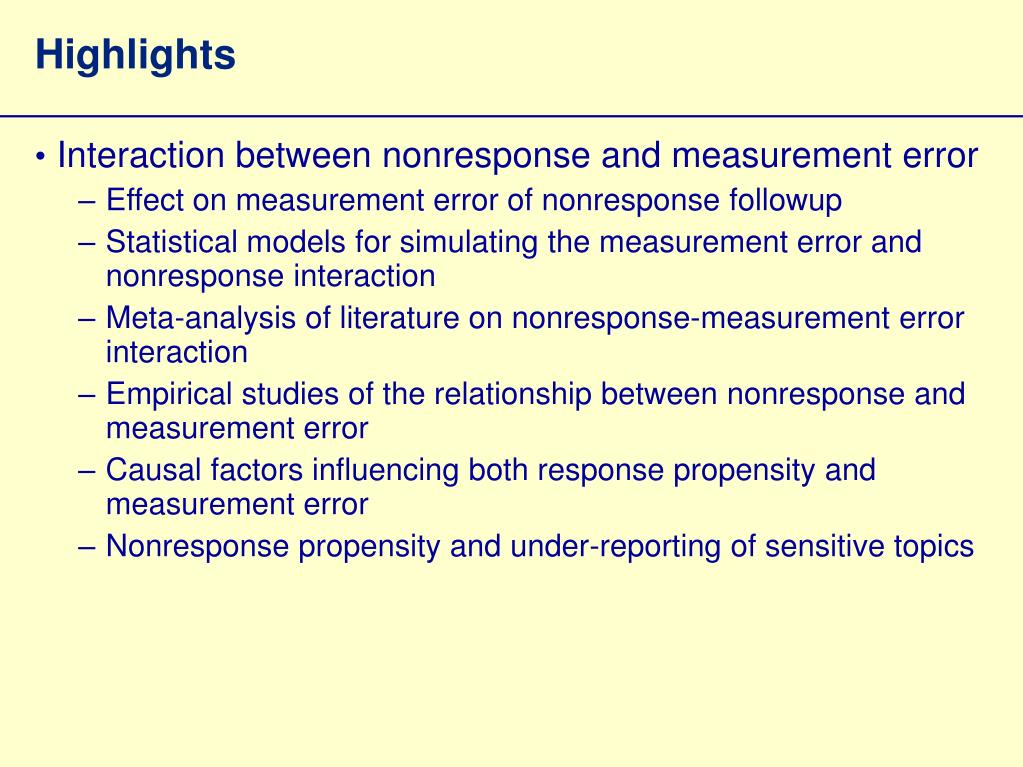 Highlights

• Interaction between nonresponse and measurement error
– Effect on measurement error of nonresponse followup
– Statistical models for simulating the measurement error and nonresponse interaction
– Meta-analysis of literature on nonresponse-measurement error interaction
– Empirical studies of the relationship between nonresponse and measurement error
– Causal factors influencing both response propensity and measurement error
– Nonresponse propensity and under-reporting of sensitive topics